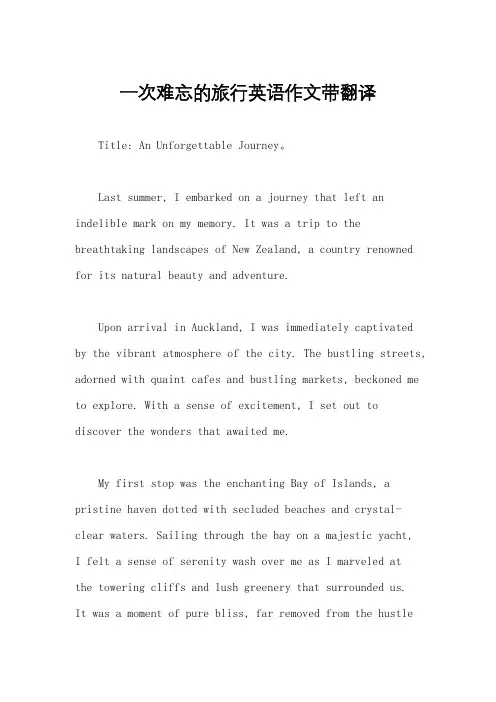 一次难忘的旅行英语作文带翻译

Title: An Unforgettable Journey。

Last summer, I embarked on a journey that left an indelible mark on my memory. It was a trip to the breathtaking landscapes of New Zealand, a country renowned for its natural beauty and adventure.

Upon arrival in Auckland, I was immediately captivated by the vibrant atmosphere of the city. The bustling streets, adorned with quaint cafes and bustling markets, beckoned me to explore. With a sense of excitement, I set out to discover the wonders that awaited me.

My first stop was the enchanting Bay of Islands, a pristine haven dotted with secluded beaches and crystal-clear waters. Sailing through the bay on a majestic yacht, I felt a sense of serenity wash over me as I marveled at the towering cliffs and lush greenery that surrounded us. It was a moment of pure bliss, far removed from the hustle